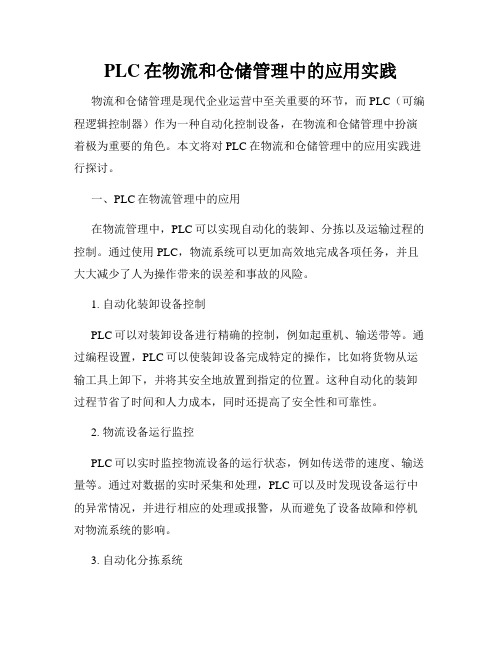 PLC 在物流和仓储管理中的应用实践

物流和仓储管理是现代企业运营中至关重要的环节，而 PLC（可编程逻辑控制器）作为一种自动化控制设备，在物流和仓储管理中扮演着极为重要的角色。本文将对 PLC 在物流和仓储管理中的应用实践进行探讨。

一、PLC 在物流管理中的应用

在物流管理中，PLC 可以实现自动化的装卸、分拣以及运输过程的控制。通过使用 PLC，物流系统可以更加高效地完成各项任务，并且大大减少了人为操作带来的误差和事故的风险。

1. 自动化装卸设备控制

PLC 可以对装卸设备进行精确的控制，例如起重机、输送带等。通过编程设置，PLC 可以使装卸设备完成特定的操作，比如将货物从运输工具上卸下，并将其安全地放置到指定的位置。这种自动化的装卸过程节省了时间和人力成本，同时还提高了安全性和可靠性。

2. 物流设备运行监控

PLC 可以实时监控物流设备的运行状态，例如传送带的速度、输送量等。通过对数据的实时采集和处理，PLC 可以及时发现设备运行中的异常情况，并进行相应的处理或报警，从而避免了设备故障和停机对物流系统的影响。

3. 自动化分拣系统